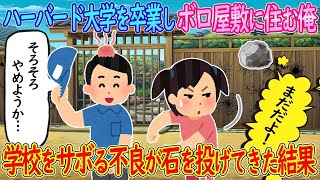 ハーバード大学を卒業しボロ屋敷に住む俺

そろそろやめようか…

まだだよ！

学校をサボる不良が石を投げてきた結果